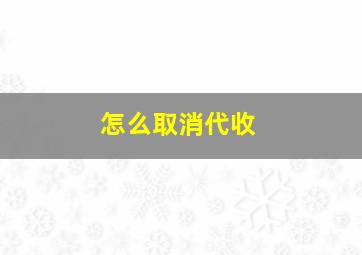 怎么取消代收